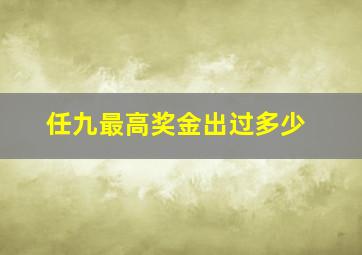 任九最高奖金出过多少